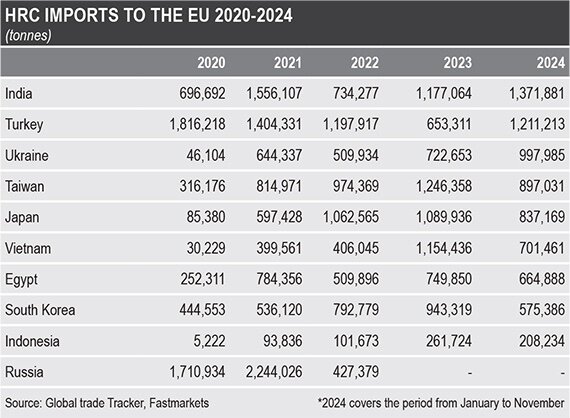 HRC IMPORTS TO THE EU 2020-2024
(tonnes)

| | 2020 | 2021 | 2022 | 2023 | 2024 |
|---|---|---|---|---|---|
| India | 696,692 | 1,556,107 | 734,277 | 1,177,064 | 1,371,881 |
| Turkey | 1,816,218 | 1,404,331 | 1,197,917 | 653,311 | 1,211,213 |
| Ukraine | 46,104 | 644,337 | 509,934 | 722,653 | 997,985 |
| Taiwan | 316,176 | 814,971 | 974,369 | 1,246,358 | 897,031 |
| Japan | 85,380 | 597,428 | 1,062,565 | 1,089,936 | 837,169 |
| Vietnam | 30,229 | 399,561 | 406,045 | 1,154,436 | 701,461 |
| Egypt | 252,311 | 784,356 | 509,896 | 749,850 | 664,888 |
| South Korea | 444,553 | 536,120 | 792,779 | 943,319 | 575,386 |
| Indonesia | 5,222 | 93,836 | 101,673 | 261,724 | 208,234 |
| Russia | 1,710,934 | 2,244,026 | 427,379 | - | - |

Source: Global trade Tracker, Fastmarkets

*2024 covers the period from January to November